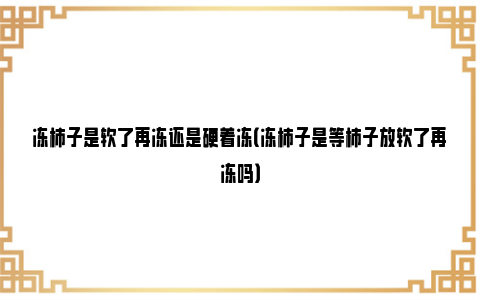 冻柿子是软了再冻还是硬着冻(冻柿子是等柿子放软了再冻吗)